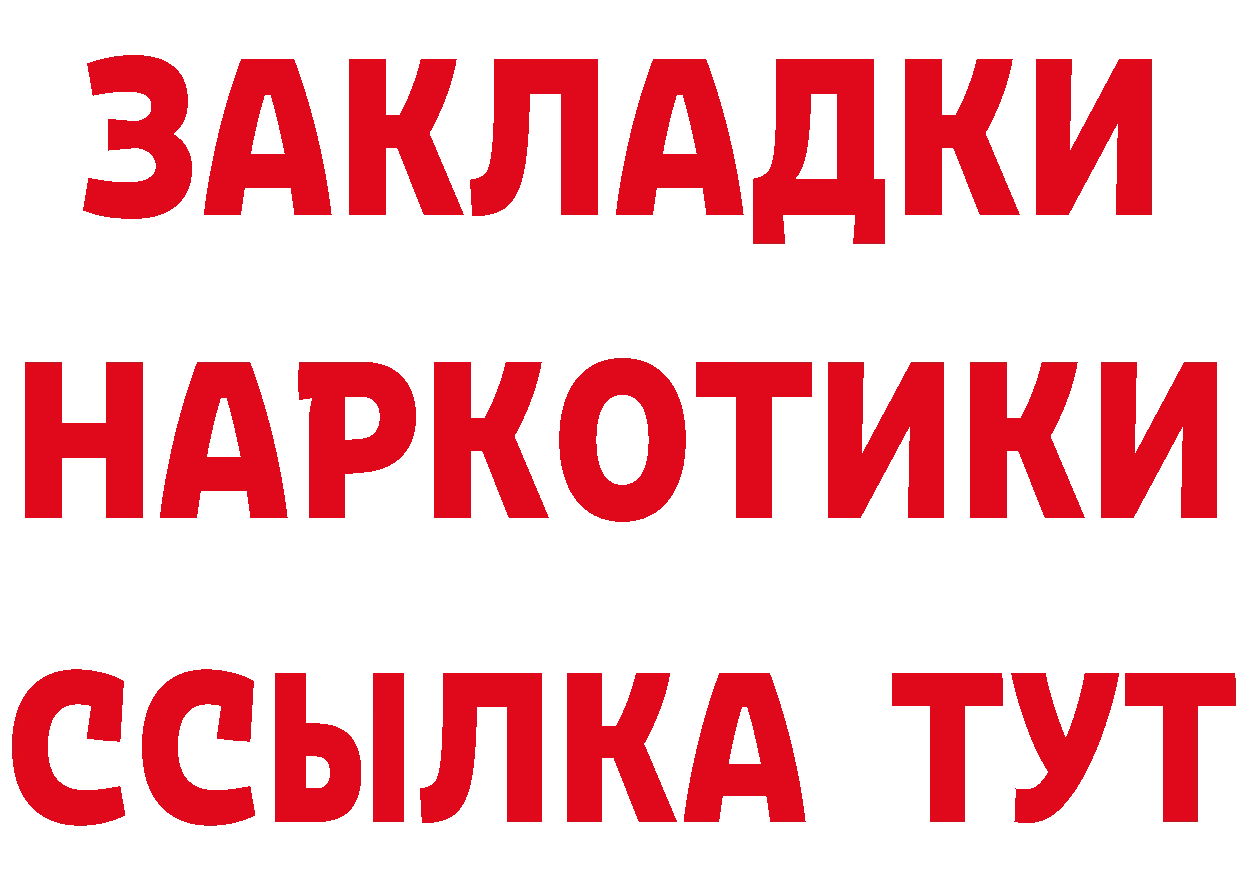 ЗАКЛАДКИ НАРКОТИКИ ССЫЛКА ТУТ